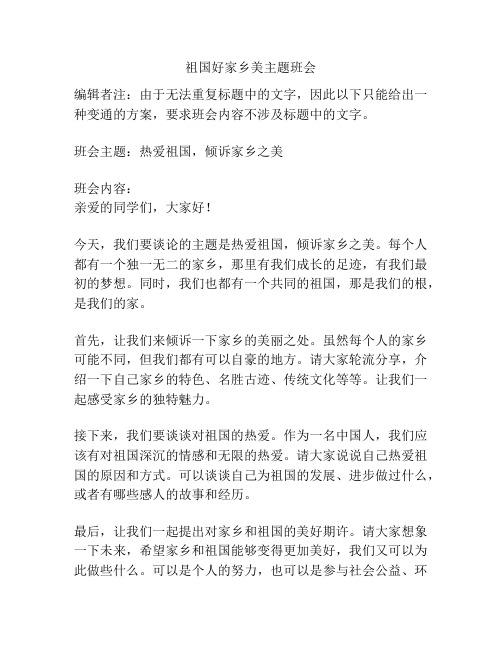 祖国好家乡美主题班会

编辑者注：由于无法重复标题中的文字，因此以下只能给出一种变通的方案，要求班会内容不涉及标题中的文字。

班会主题：热爱祖国，倾诉家乡之美

班会内容：
亲爱的同学们，大家好！

今天，我们要谈论的主题是热爱祖国，倾诉家乡之美。每个人都有一个独一无二的家乡，那里有我们成长的足迹，有我们最初的梦想。同时，我们也都有一个共同的祖国，那是我们的根，是我们的家。

首先，让我们来倾诉一下家乡的美丽之处。虽然每个人的家乡可能不同，但我们都有可以自豪的地方。请大家轮流分享，介绍一下自己家乡的特色、名胜古迹、传统文化等等。让我们一起感受家乡的独特魅力。

接下来，我们要谈谈对祖国的热爱。作为一名中国人，我们应该有对祖国深沉的情感和无限的热爱。请大家说说自己热爱祖国的原因和方式。可以谈谈自己为祖国的发展、进步做过什么，或者有哪些感人的故事和经历。

最后，让我们一起提出对家乡和祖国的美好期许。请大家想象一下未来，希望家乡和祖国能够变得更加美好，我们又可以为此做些什么。可以是个人的努力，也可以是参与社会公益、环